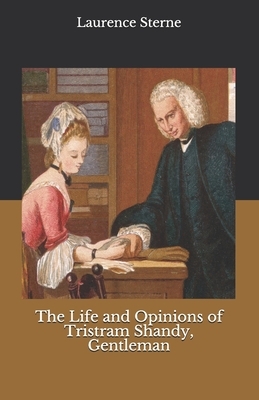 Laurence Sterne

The Life and Opinions of Tristram Shandy, Gentleman